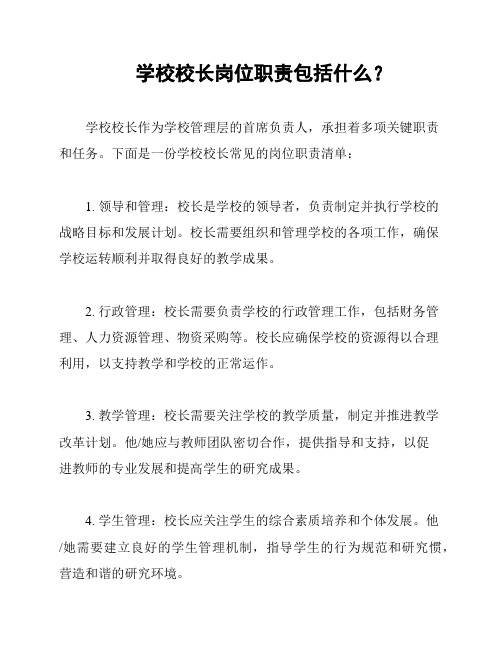 学校校长岗位职责包括什么?

学校校长作为学校管理层的首席负责人，承担着多项关键职责和任务。下面是一份学校校长常见的岗位职责清单：

1. 领导和管理：校长是学校的领导者，负责制定并执行学校的战略目标和发展计划。校长需要组织和管理学校的各项工作，确保学校运转顺利并取得良好的教学成果。

2. 行政管理：校长需要负责学校的行政管理工作，包括财务管理、人力资源管理、物资采购等。校长应确保学校的资源得以合理利用，以支持教学和学校的正常运作。

3. 教学管理：校长需要关注学校的教学质量，制定并推进教学改革计划。他/她应与教师团队密切合作，提供指导和支持，以促进教师的专业发展和提高学生的研究成果。

4. 学生管理：校长应关注学生的综合素质培养和个体发展。他/她需要建立良好的学生管理机制，指导学生的行为规范和研究惯，营造和谐的研究环境。